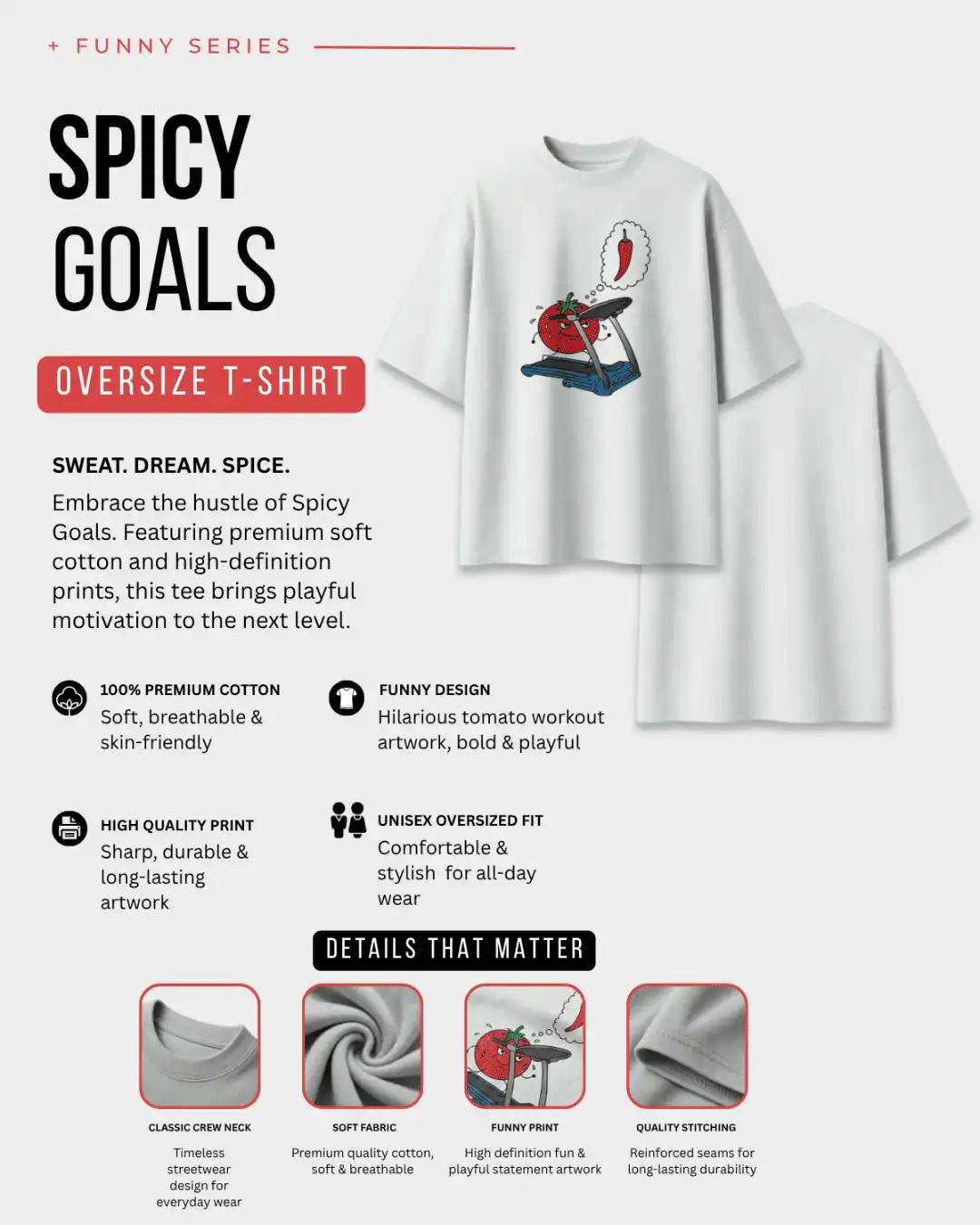 + FUNNY SERIES

SPICY
GOALS

OVERSIZE T-SHIRT

SWEAT. DREAM. SPICE.

Embrace the hustle of Spicy Goals. Featuring premium soft cotton and high-definition prints, this tee brings playful motivation to the next level.

100% PREMIUM COTTON
Soft, breathable & skin-friendly

FUNNY DESIGN
Hilarious tomato workout artwork, bold & playful

HIGH QUALITY PRINT
Sharp, durable & long-lasting artwork

UNISEX OVERSIZED FIT
Comfortable & stylish for all-day wear

DETAILS THAT MATTER

CLASSIC CREW NECK
Timeless streetwear design for everyday wear

SOFT FABRIC
Premium quality cotton, soft & breathable

FUNNY PRINT
High definition fun & playful statement artwork

QUALITY STITCHING
Reinforced seams for long-lasting durability